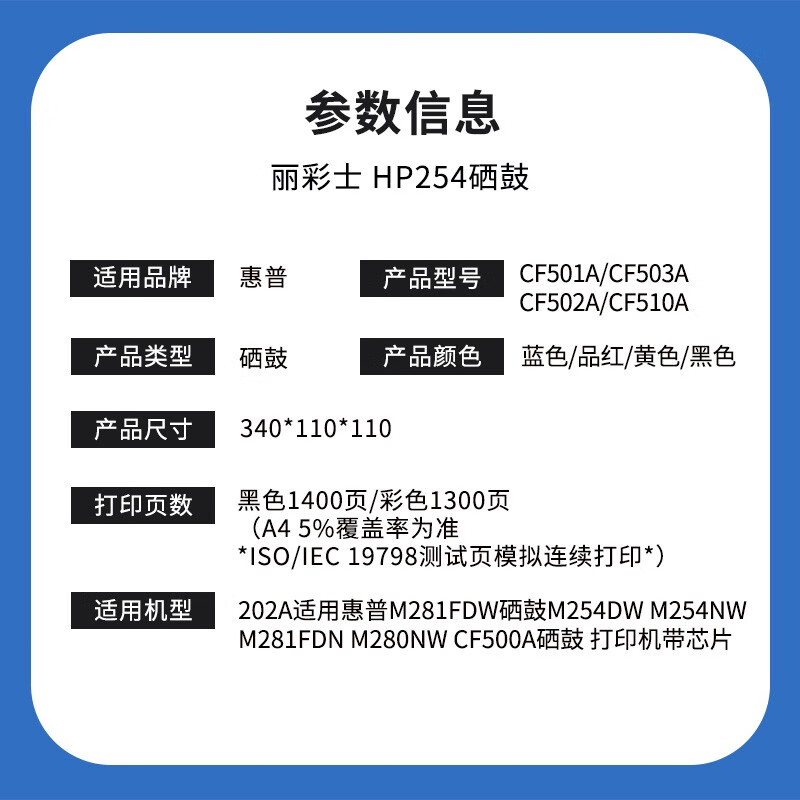 参数信息

丽彩士 HP254硒鼓

适用品牌 惠普 产品型号 CF501A/CF503A
CF502A/CF510A

产品类型 硒鼓 产品颜色 蓝色/品红/黄色/黑色

产品尺寸 340*110*110

打印页数 黑色1400页/彩色1300页
（A4 5%覆盖率为准
*ISO/IEC 19798测试页模拟连续打印*）

适用机型 202A适用惠普M281FDW硒鼓M254DW M254NW M281FDN M280NW CF500A硒鼓 打印机带芯片